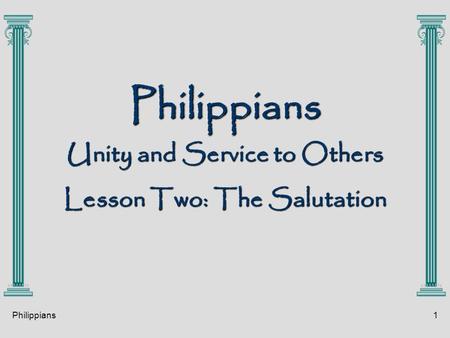 Philippians
Unity and Service to Others
Lesson Two: The Salutation

Philippians

1